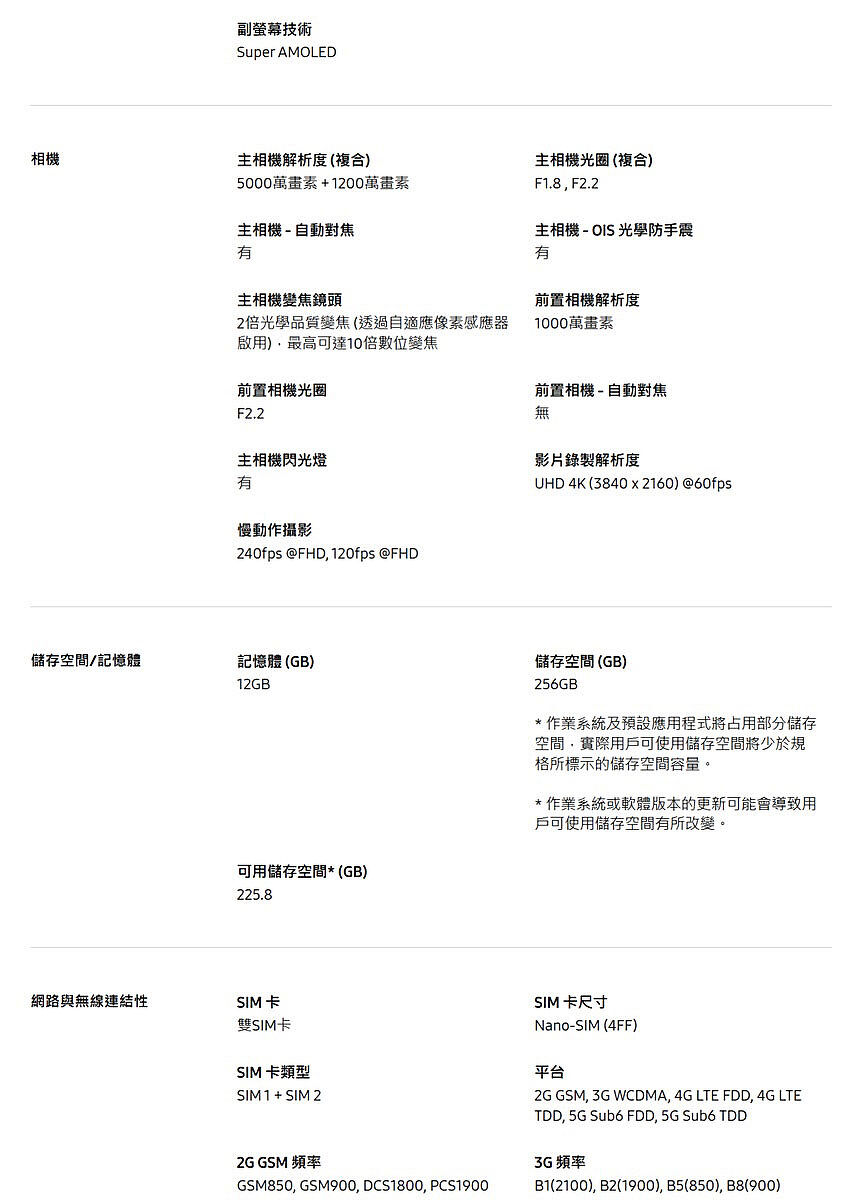 副螢幕技術
Super AMOLED

相機

主相機解析度 (複合)
5000萬畫素 + 1200萬畫素

主相機光圈 (複合)
F1.8 , F2.2

主相機 - 自動對焦
有

主相機 - OIS 光學防手震
有

主相機變焦鏡頭
2倍光學品質變焦 (透過自適應像素感應器啟用)，最高可達10倍數位變焦

前置相機解析度
1000萬畫素

前置相機光圈
F2.2

前置相機 - 自動對焦
無

主相機閃光燈
有

影片錄製解析度
UHD 4K (3840 x 2160) @60fps

慢動作攝影
240fps @FHD, 120fps @FHD

儲存空間/記憶體

記憶體 (GB)
12GB

儲存空間 (GB)
256GB

* 作業系統及預設應用程式將占用部分儲存空間，實際用戶可使用儲存空間將少於規格所標示的儲存空間容量。

* 作業系統或軟體版本的更新可能會導致用戶可使用儲存空間有所改變。

可用儲存空間* (GB)
225.8

網路與無線連結性

SIM 卡
雙SIM卡

SIM 卡尺寸
Nano-SIM (4FF)

SIM 卡類型
SIM 1 + SIM 2

平台
2G GSM, 3G WCDMA, 4G LTE FDD, 4G LTE TDD, 5G Sub6 FDD, 5G Sub6 TDD

2G GSM 頻率
GSM850, GSM900, DCS1800, PCS1900

3G 頻率
B1(2100), B2(1900), B5(850), B8(900)